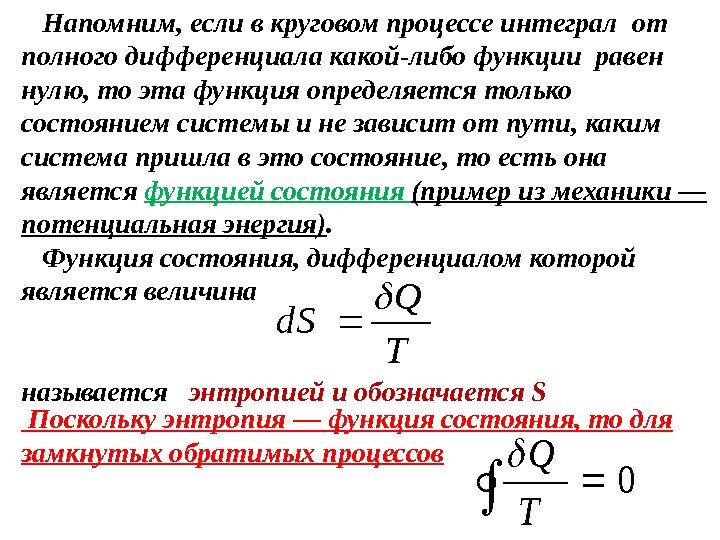 Напомним, если в круговом процессе интеграл от полного дифференциала какой-либо функции равен нулю, то эта функция определяется только состоянием системы и не зависит от пути, каким система пришла в это состояние, то есть она является функцией состояния (пример из механики — потенциальная энергия).

Функция состояния, дифференциалом которой является величина

$dS = \frac{\delta Q}{T}$

называется энтропией и обозначается S

Поскольку энтропия — функция состояния, то для замкнутых обратимых процессов

$\oint \frac{\delta Q}{T} = 0$